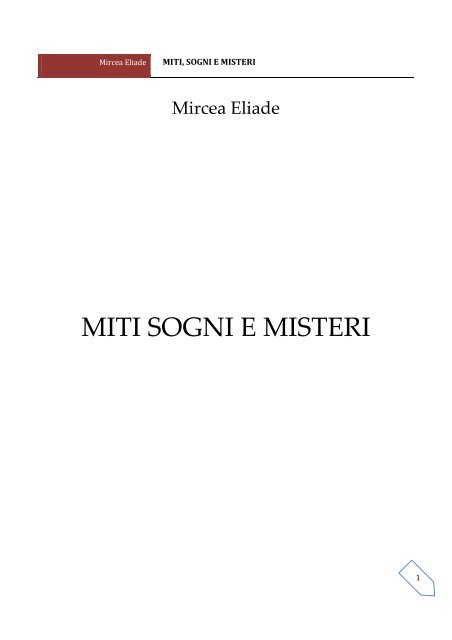 Mircea Eliade MITI, SOGNI E MISTERI

Mircea Eliade

MITI SOGNI E MISTERI

1